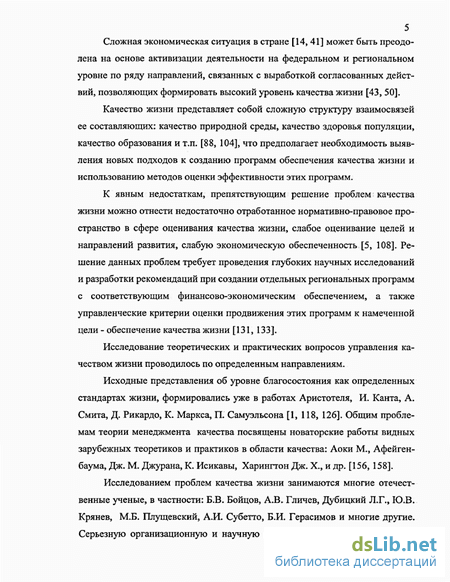 5

Сложная экономическая ситуация в стране [14, 41] может быть преодолена на основе активизации деятельности на федеральном и региональном уровне по ряду направлений, связанных с выработкой согласованных действий, позволяющих формировать высокий уровень качества жизни [43, 50].

Качество жизни представляет собой сложную структуру взаимосвязей ее составляющих: качество природной среды, качество здоровья популяции, качество образования и т.п. [88, 104], что предполагает необходимость выявления новых подходов к созданию программ обеспечения качества жизни и использованию методов оценки эффективности этих программ.

К явным недостаткам, препятствующим решение проблем качества жизни можно отнести недостаточно отработанное нормативно-правовое пространство в сфере оценивания качества жизни, слабое оценивание целей и направлений развития, слабую экономическую обеспеченность [5, 108]. Решение данных проблем требует проведения глубоких научных исследований и разработки рекомендаций при создании отдельных региональных программ с соответствующим финансово-экономическим обеспечением, а также управленческие критерии оценки продвижения этих программ к намеченной цели - обеспечение качества жизни [131, 133].

Исследование теоретических и практических вопросов управления качеством жизни проводилось по определенным направлениям.

Исходные представления об уровне благосостояния как определенных стандартах жизни, формировались уже в работах Аристотеля, И. Канта, А. Смита, Д. Рикардо, К. Маркса, П. Самуэльсона [1, 118, 126]. Общим проблемам теории менеджмента качества посвящены новаторские работы видных зарубежных теоретиков и практиков в области качества: Аоки М., Афейгенбаума, Дж. М. Джурана, К. Исикавы, Харингтон Дж. Х., и др. [156, 158].

Исследованием проблем качества жизни занимаются многие отечественные ученые, в частности: Б.В. Бойцов, А.В. Гличев, Дубицкий Л.Г., Ю.В. Крянев, М.Б. Плущевский, А.И. Субетто, Б.И. Герасимов и многие другие. Серьезную организационную и научную

dsLib.net
библиотека диссертаций